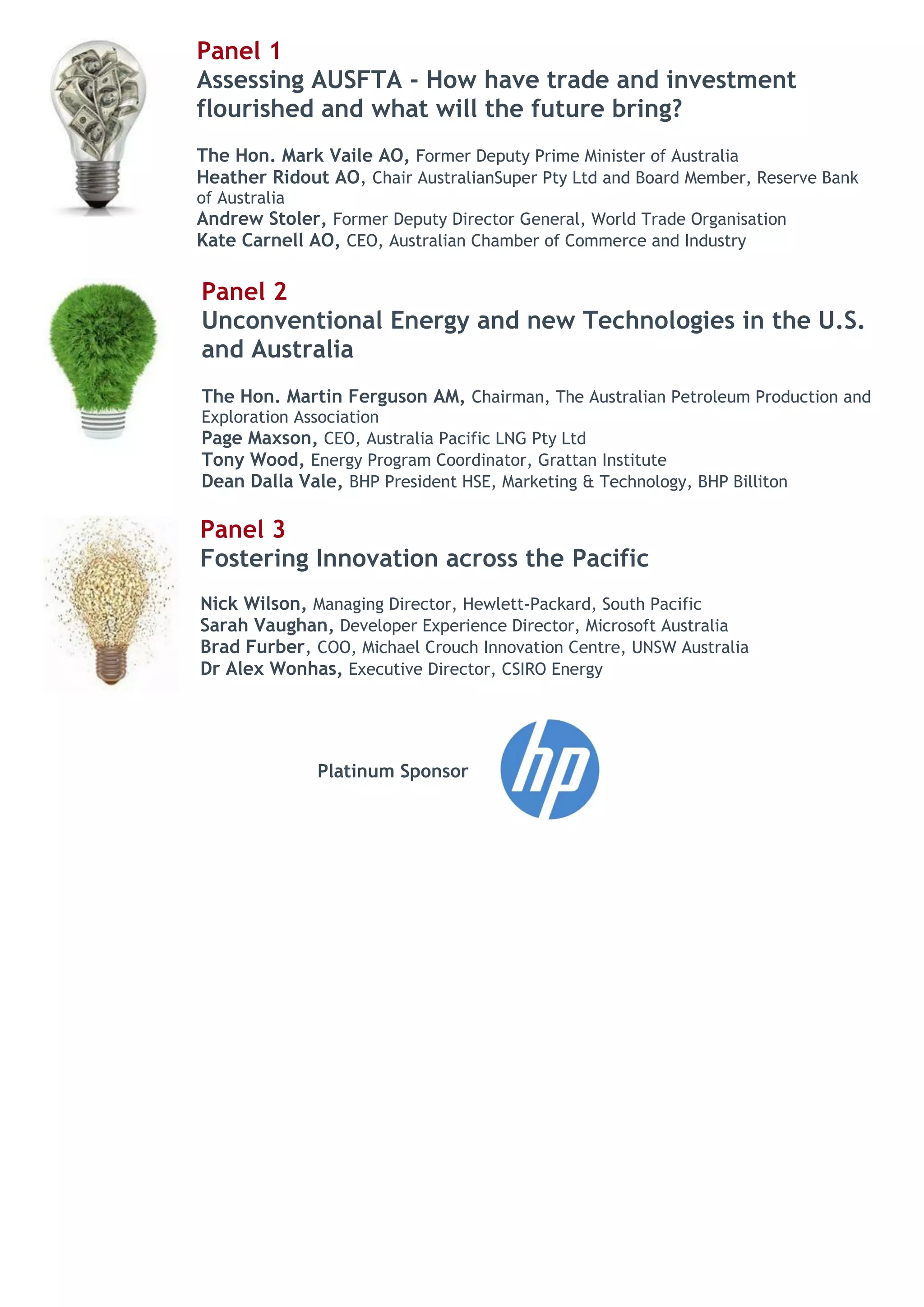 Panel 1
Assessing AUSFTA - How have trade and investment flourished and what will the future bring?

The Hon. Mark Vaile AO, Former Deputy Prime Minister of Australia
Heather Ridout AO, Chair AustralianSuper Pty Ltd and Board Member, Reserve Bank of Australia
Andrew Stoler, Former Deputy Director General, World Trade Organisation
Kate Carnell AO, CEO, Australian Chamber of Commerce and Industry

Panel 2
Unconventional Energy and new Technologies in the U.S. and Australia

The Hon. Martin Ferguson AM, Chairman, The Australian Petroleum Production and Exploration Association
Page Maxson, CEO, Australia Pacific LNG Pty Ltd
Tony Wood, Energy Program Coordinator, Grattan Institute
Dean Dalla Vale, BHP President HSE, Marketing & Technology, BHP Billiton

Panel 3
Fostering Innovation across the Pacific

Nick Wilson, Managing Director, Hewlett-Packard, South Pacific
Sarah Vaughan, Developer Experience Director, Microsoft Australia
Brad Furber, COO, Michael Crouch Innovation Centre, UNSW Australia
Dr Alex Wonhas, Executive Director, CSIRO Energy

Platinum Sponsor

hp